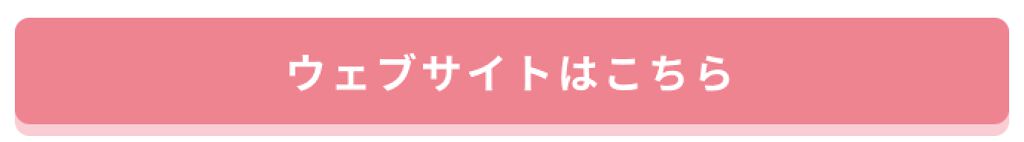 ウェブサイトはこちら